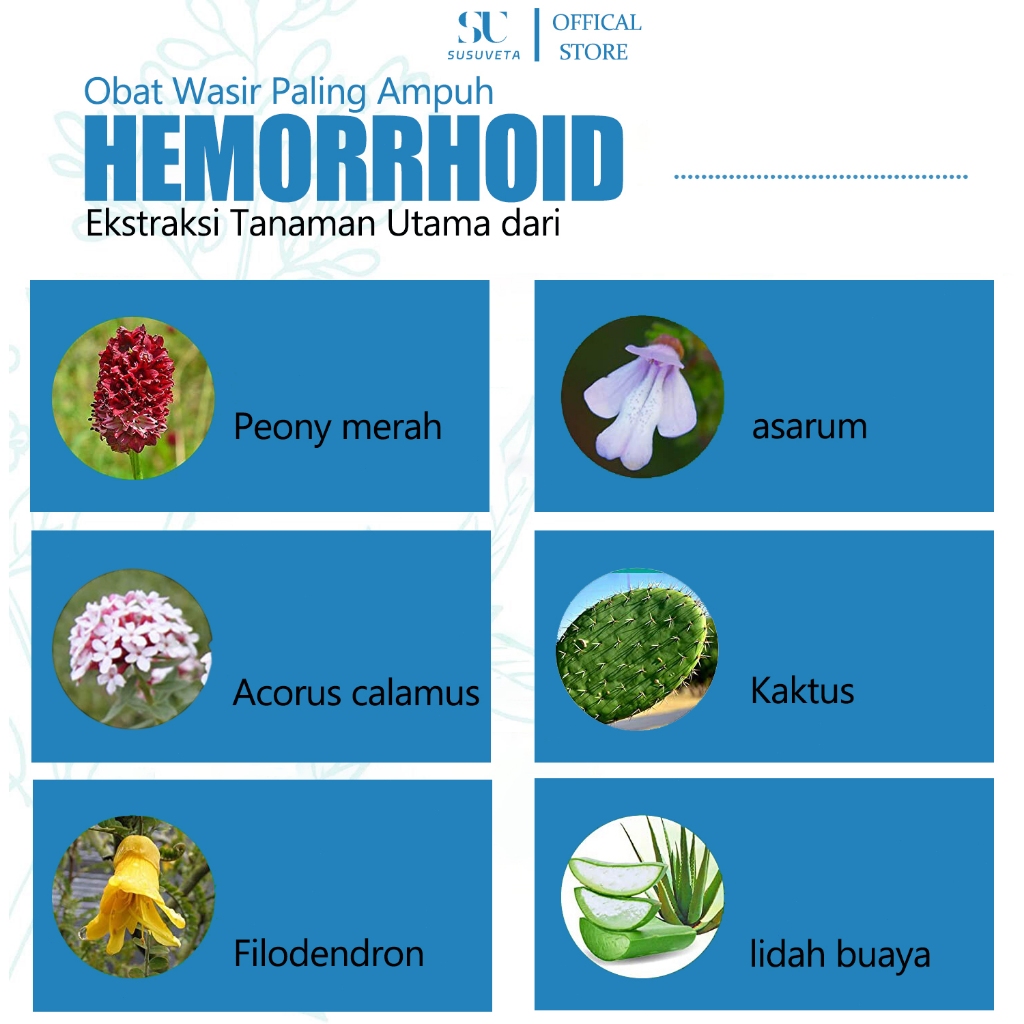 SU
SUSUVETA
OFFICAL STORE

Obat Wasir Paling Ampuh
HEMORRHOID
Ekstraksi Tanaman Utama dari

Peony merah

asarum

Acorus calamus

Kaktus

Filodendron

lidah buaya